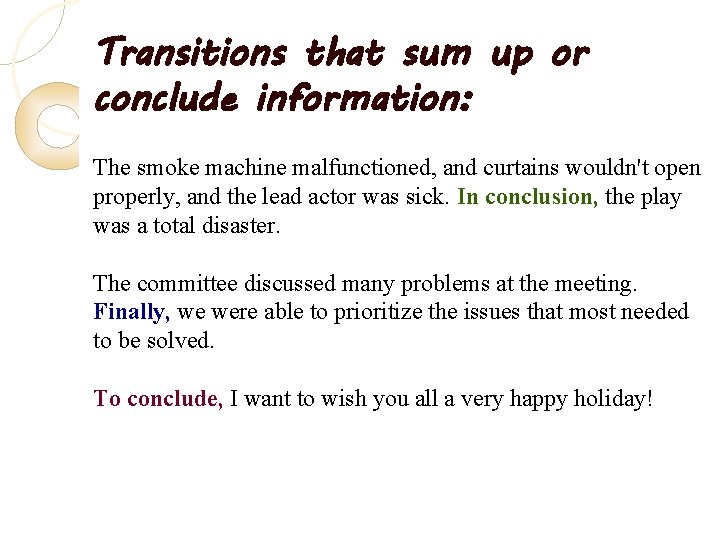 Transitions that sum up or conclude information:

The smoke machine malfunctioned, and curtains wouldn't open properly, and the lead actor was sick. In conclusion, the play was a total disaster.

The committee discussed many problems at the meeting. Finally, we were able to prioritize the issues that most needed to be solved.

To conclude, I want to wish you all a very happy holiday!